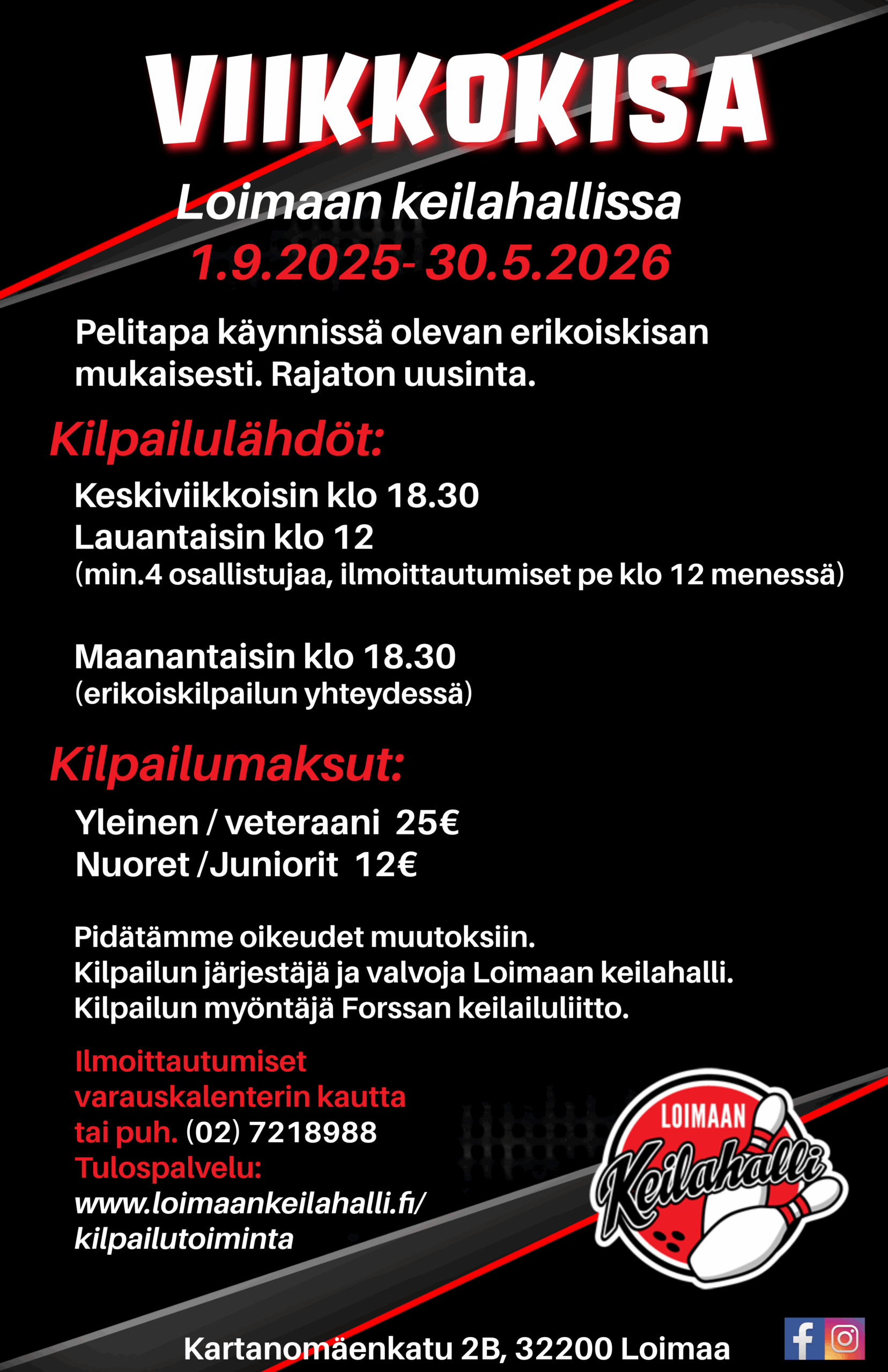 VIIKKOKISA

Loimaan keilahallissa
1.9.2025- 30.5.2026

Pelitapa käynnissä olevan erikoiskisan mukaisesti. Rajaton uusinta.

Kilpailulähdöt:

Keskiviikkoisin klo 18.30
Lauantaisin klo 12
(min.4 osallistujaa, ilmoittautumiset pe klo 12 menessä)

Maanantaisin klo 18.30
(erikoiskilpailun yhteydessä)

Kilpailumaksut:

Yleinen / veteraani 25€
Nuoret /Juniorit 12€

Pidätämme oikeudet muutoksiin.
Kilpailun järjestäjä ja valvoja Loimaan keilahalli.
Kilpailun myöntäjä Forssan keilailuliitto.

Ilmoittautumiset varauskalenterin kautta tai puh. (02) 7218988
Tulospalvelu:
www.loimaankeilahalli.fi/kilpailutoiminta

LOIMAAN
Keilahalli

Kartanomäenkatu 2B, 32200 Loimaa